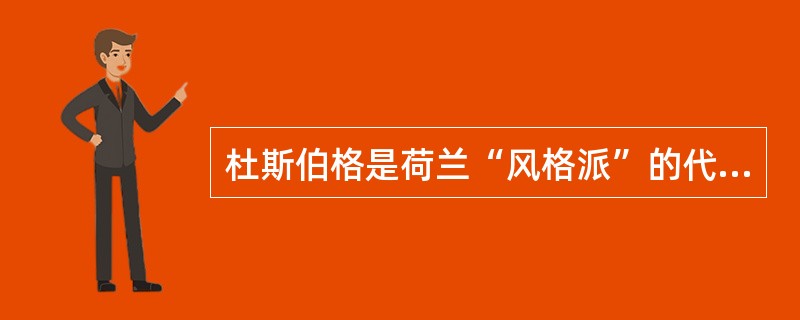 杜斯伯格是荷兰“风格派”的代...